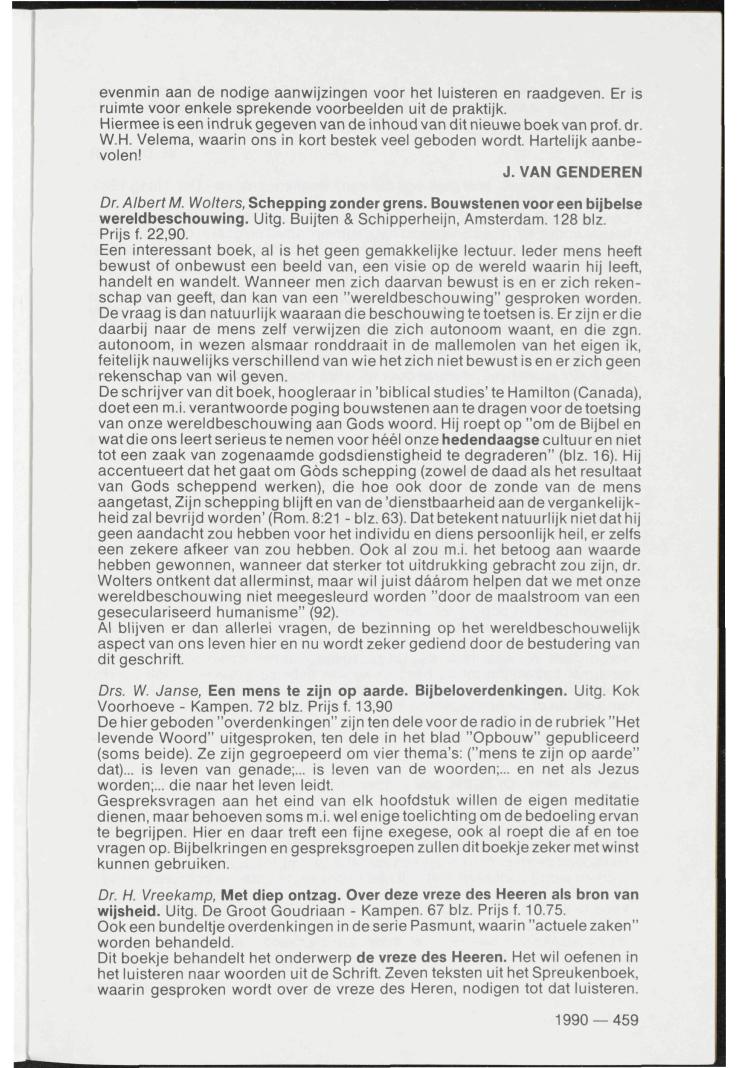 evenmin aan de nodige aanwijzingen voor het luisteren en raadgeven. Er is ruimte voor enkele sprekende voorbeelden uit de praktijk.
Hiermee is een indruk gegeven van de inhoud van dit nieuwe boek van prof. dr. W.H. Velema, waarin ons in kort bestek veel geboden wordt. Hartelijk aanbevolen!

J. VAN GENDEREN

Dr. Albert M. Wolters, Schepping zonder grens. Bouwstenen voor een bijbelse wereldbeschouwing. Uitg. Buijten & Schipperheijn, Amsterdam. 128 blz. Prijs f. 22,90.
Een interessant boek, al is het geen gemakkelijke lectuur. Ieder mens heeft bewust of onbewust een beeld van, een visie op de wereld waarin hij leeft, handelt en wandelt. Wanneer men zich daarvan bewust is en er zich rekenschap van geeft, dan kan van een "wereldbeschouwing" gesproken worden. De vraag is dan natuurlijk waaraan die beschouwing te toetsen is. Er zijn er die daarbij naar de mens zelf verwijzen die zich autonoom waant, en die zgn. autonoom, in wezen alsmaar ronddraait in de mallemolen van het eigen ik, feitelijk nauwelijks verschillend van wie het zich niet bewust is en er zich geen rekenschap van wil geven.
De schrijver van dit boek, hoogleraar in 'biblical studies' te Hamilton (Canada), doet een m.i. verantwoorde poging bouwstenen aan te dragen voor de toetsing van onze wereldbeschouwing aan Gods woord. Hij roept op "om de Bijbel en wat die ons leert serieus te nemen voor héél onze hedendaagse cultuur en niet tot een zaak van zogenaamde godsdienstigheid te degraderen" (blz. 16). Hij accentueert dat het gaat om Gòds schepping (zowel de daad als het resultaat van Gods scheppend werken), die hoe ook door de zonde van de mens aangetast, Zijn schepping blijft en van de 'dienstbaarheid aan de vergankelijkheid zal bevrijd worden' (Rom. 8:21 - blz. 63). Dat betekent natuurlijk niet dat hij geen aandacht zou hebben voor het individu en diens persoonlijk heil, er zelfs een zekere afkeer van zou hebben. Ook al zou m.i. het betoog aan waarde hebben gewonnen, wanneer dat sterker tot uitdrukking gebracht zou zijn, dr. Wolters ontkent dat allerminst, maar wil juist dáárom helpen dat we met onze wereldbeschouwing niet meegesleurd worden "door de maalstroom van een geseculariseerd humanisme" (92).
Al blijven er dan allerlei vragen, de bezinning op het wereldbeschouwelijk aspect van ons leven hier en nu wordt zeker gediend door de bestudering van dit geschrift.

Drs. W. Janse, Een mens te zijn op aarde. Bijbeloverdenkingen. Uitg. Kok Voorhoeve - Kampen. 72 blz. Prijs f. 13,90
De hier geboden "overdenkingen" zijn ten dele voor de radio in de rubriek "Het levende Woord" uitgesproken, ten dele in het blad "Opbouw" gepubliceerd (soms beide). Ze zijn gegroepeerd om vier thema's: ("mens te zijn op aarde" dat)... is leven van genade;... is leven van de woorden;... en net als Jezus worden;... die naar het leven leidt.
Gespreksvragen aan het eind van elk hoofdstuk willen de eigen meditatie dienen, maar behoeven soms m.i. wel enige toelichting om de bedoeling ervan te begrijpen. Hier en daar treft een fijne exegese, ook al roept die af en toe vragen op. Bijbelkringen en gespreksgroepen zullen dit boekje zeker met winst kunnen gebruiken.

Dr. H. Vreekamp, Met diep ontzag. Over deze vreze des Heeren als bron van wijsheid. Uitg. De Groot Goudriaan - Kampen. 67 blz. Prijs f. 10.75.
Ook een bundeltje overdenkingen in de serie Pasmunt, waarin "actuele zaken" worden behandeld.
Dit boekje behandelt het onderwerp de vreze des Heeren. Het wil oefenen in het luisteren naar woorden uit de Schrift. Zeven teksten uit het Spreukenboek, waarin gesproken wordt over de vreze des Heren, nodigen tot dat luisteren.

1990 — 459